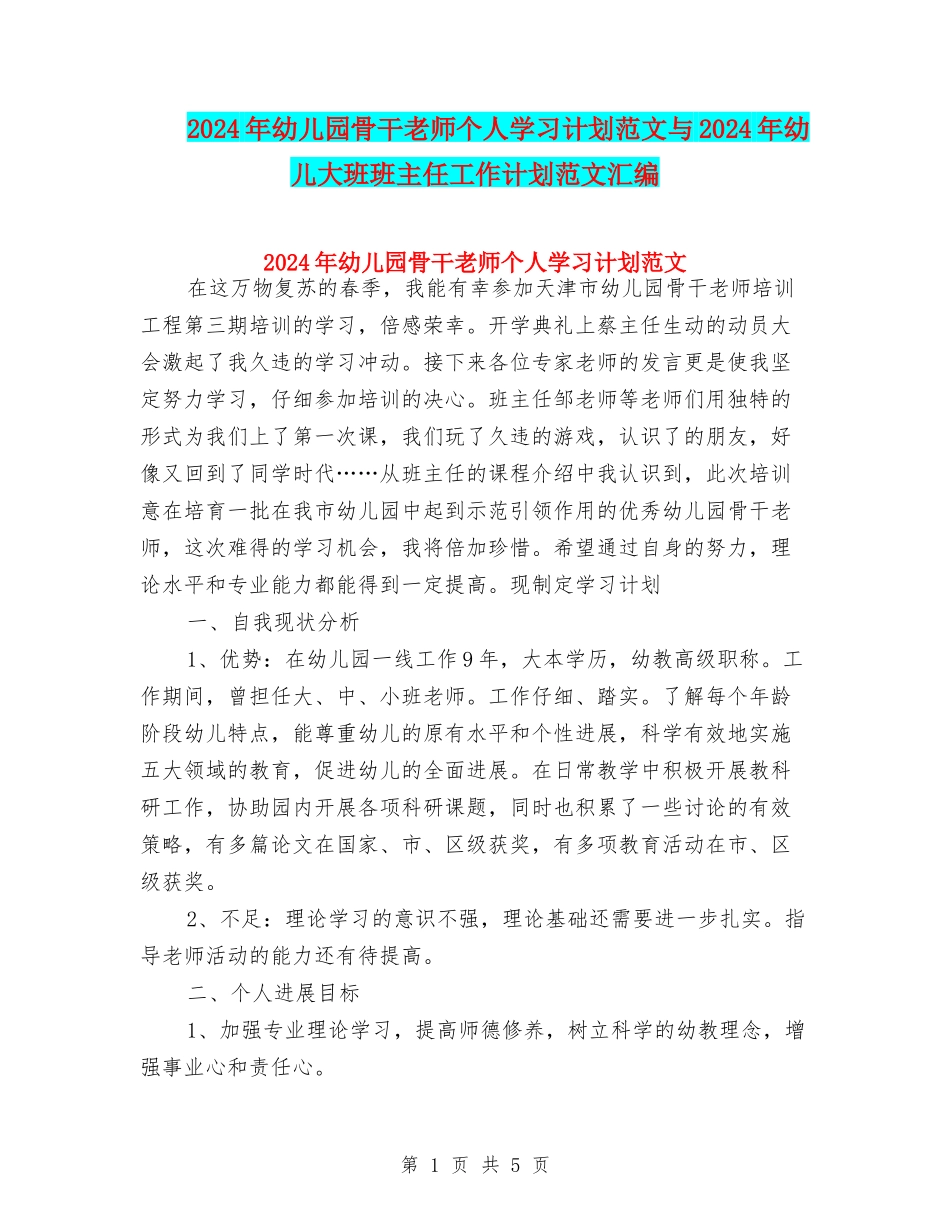 2024年幼儿园骨干老师个人学习计划范文与2024年幼儿大班班主任工作计划范文汇编

2024年幼儿园骨干老师个人学习计划范文

在这万物复苏的春季，我能有幸参加天津市幼儿园骨干老师培训工程第三期培训的学习，倍感荣幸。开学典礼上蔡主任生动的动员大会激起了我久违的学习冲动。接下来各位专家老师的发言更是使我坚定努力学习，仔细参加培训的决心。班主任邹老师等老师们用独特的形式为我们上了第一次课，我们玩了久违的游戏，认识了的朋友，好像又回到了同学时代……从班主任的课程介绍中我认识到，此次培训意在培育一批在我市幼儿园中起到示范引领作用的优秀幼儿园骨干老师，这次难得的学习机会，我将倍加珍惜。希望通过自身的努力，理论水平和专业能力都能得到一定提高。现制定学习计划

一、自我现状分析

1、优势：在幼儿园一线工作9年，大本学历，幼教高级职称。工作期间，曾担任大、中、小班老师。工作仔细、踏实。了解每个年龄阶段幼儿特点，能尊重幼儿的原有水平和个性进展，科学有效地实施五大领域的教育，促进幼儿的全面进展。在日常教学中积极开展教科研工作，协助园内开展各项科研课题，同时也积累了一些讨论的有效策略，有多篇论文在国家、市、区级获奖，有多项教育活动在市、区级获奖。

2、不足：理论学习的意识不强，理论基础还需要进一步扎实。指导老师活动的能力还有待提高。

二、个人进展目标

1、加强专业理论学习，提高师德修养，树立科学的幼教理念，增强事业心和责任心。

第 1 页 共 5 页